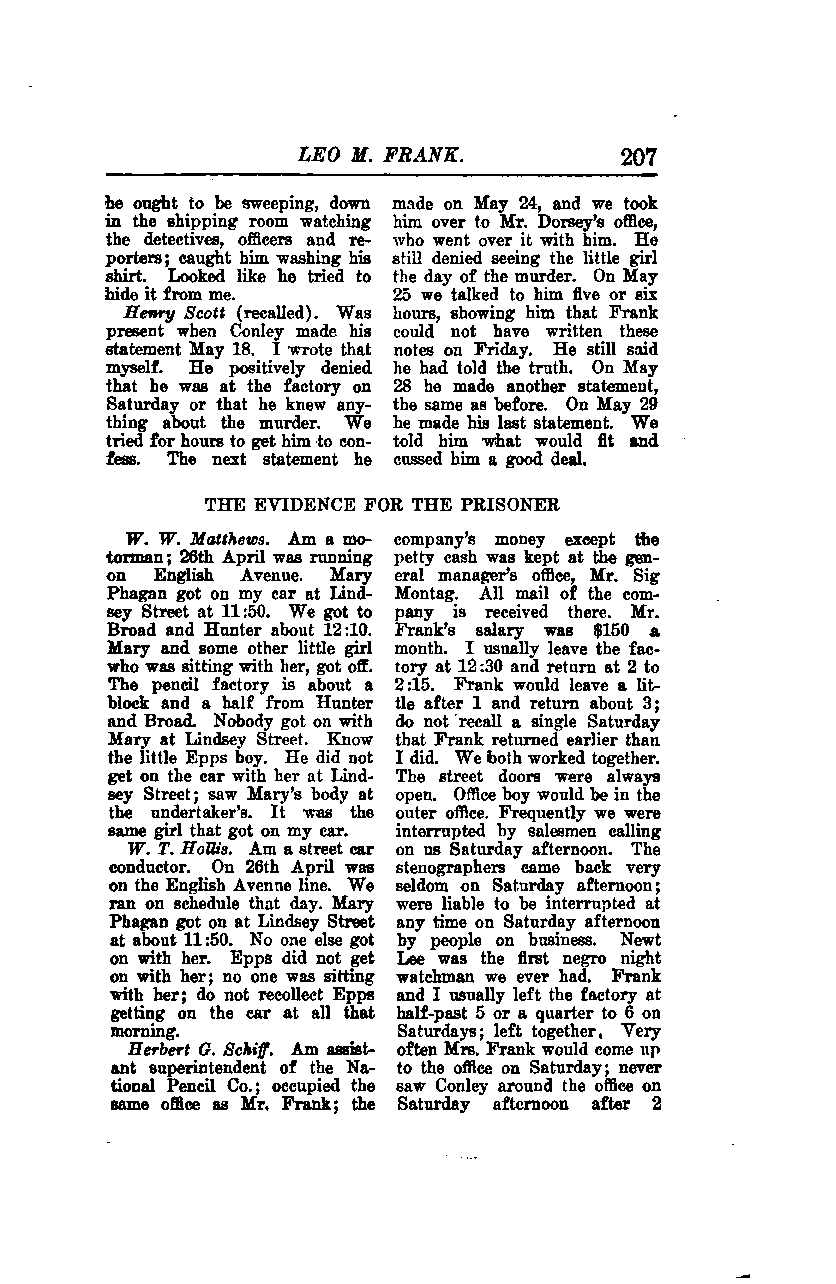 LEO M. FRANK. 207

he ought to be sweeping, down in the shipping room watching the detectives, officers and reporters; caught him washing his shirt. Looked like he tried to hide it from me.

Henry Scott (recalled). Was present when Conley made his statement May 18. I wrote that myself. He positively denied that he was at the factory on Saturday or that he knew anything about the murder. We tried for hours to get him to confess. The next statement he made on May 24, and we took him over to Mr. Dorsey's office, who went over it with him. He still denied seeing the little girl the day of the murder. On May 25 we talked to him five or six hours, showing him that Frank could not have written these notes on Friday. He still said he had told the truth. On May 28 he made another statement, the same as before. On May 29 he made his last statement. We told him what would fit and cussed him a good deal.

THE EVIDENCE FOR THE PRISONER

W. W. Matthews. Am a motorman; 26th April was running on English Avenue. Mary Phagan got on my car at Lindsey Street at 11:50. We got to Broad and Hunter about 12:10. Mary and some other little girl who was sitting with her, got off. The pencil factory is about a block and a half from Hunter and Broad. Nobody got on with Mary at Lindsey Street. Know the little Epps boy. He did not get on the car with her at Lindsey Street; saw Mary's body at the undertaker's. It was the same girl that got on my car.

W. T. Hollis. Am a street car conductor. On 26th April was on the English Avenue line. We ran on schedule that day. Mary Phagan got on at Lindsey Street at about 11:50. No one else got on with her. Epps did not get on with her; no one was sitting with her; do not recollect Epps getting on the car at all that morning.

Herbert G. Schiff. Am assistant superintendent of the National Pencil Co.; occupied the same office as Mr. Frank; the company's money except the petty cash was kept at the general manager's office, Mr. Sig Montag. All mail of the company is received there. Mr. Frank's salary was $150 a month. I usually leave the factory at 12:30 and return at 2 to 2:15. Frank would leave a little after 1 and return about 3; do not recall a single Saturday that Frank returned earlier than I did. We both worked together. The street doors were always open. Office boy would be in the outer office. Frequently we were interrupted by salesmen calling on us Saturday afternoon. The stenographers came back very seldom on Saturday afternoon; were liable to be interrupted at any time on Saturday afternoon by people on business. Newt Lee was the first negro night watchman we ever had. Frank and I usually left the factory at half-past 5 or a quarter to 6 on Saturdays; left together. Very often Mrs. Frank would come up to the office on Saturday; never saw Conley around the office on Saturday afternoon after 2